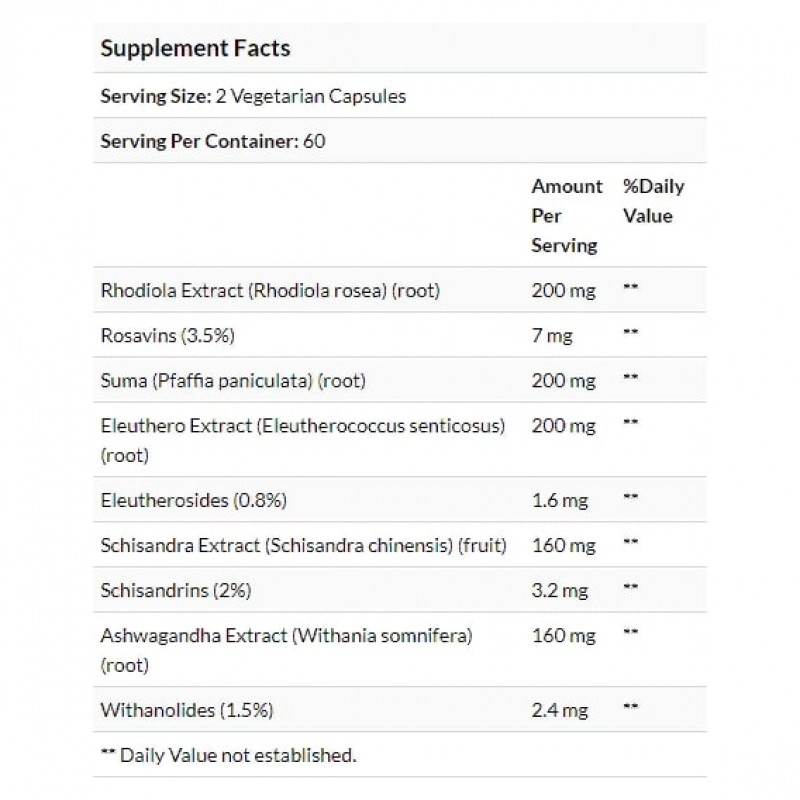 Supplement Facts

Serving Size: 2 Vegetarian Capsules

Serving Per Container: 60

| | Amount Per Serving | %Daily Value |
|---|---|---|
| Rhodiola Extract (Rhodiola rosea) (root) | 200 mg | ** |
| Rosavins (3.5%) | 7 mg | ** |
| Suma (Pfaffia paniculata) (root) | 200 mg | ** |
| Eleuthero Extract (Eleutherococcus senticosus) (root) | 200 mg | ** |
| Eleutherosides (0.8%) | 1.6 mg | ** |
| Schisandra Extract (Schisandra chinensis) (fruit) | 160 mg | ** |
| Schisandrins (2%) | 3.2 mg | ** |
| Ashwagandha Extract (Withania somnifera) (root) | 160 mg | ** |
| Withanolides (1.5%) | 2.4 mg | ** |

** Daily Value not established.